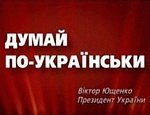 ДУМАЙ
ПО-УКРАЇНСЬКИ

Віктор Ющенко
Президент України